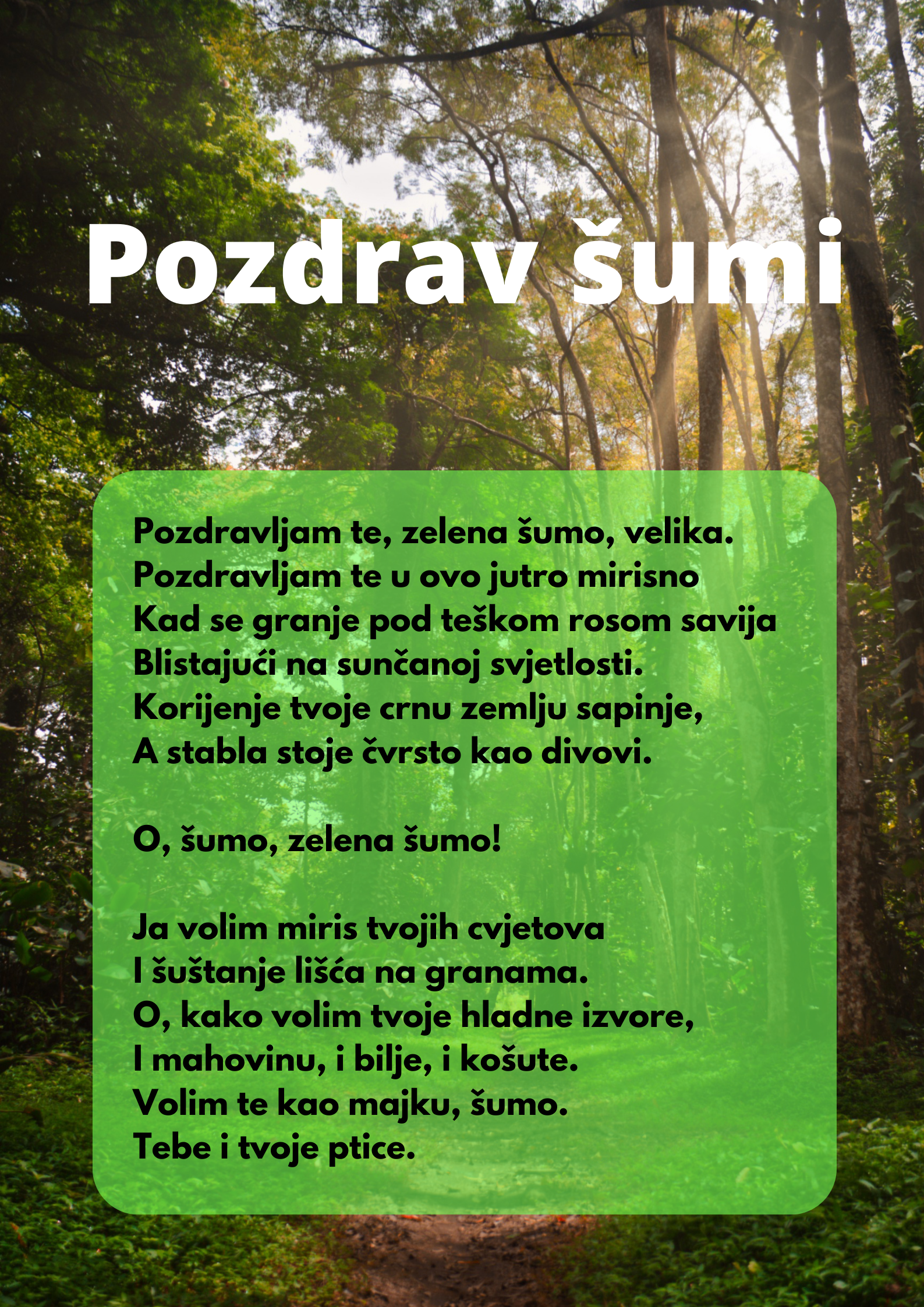 Pozdrav šumi

Pozdravljam te, zelena šumo, velika.
Pozdravljam te u ovo jutro mirisno
Kad se granje pod teškom rosom savija
Blistajući na sunčanoj svjetlosti.
Korijenje tvoje crnu zemlju sapinje,
A stabla stoje čvrsto kao divovi.

O, šumo, zelena šumo!

Ja volim miris tvojih cvjetova
I šuštanje lišća na granama.
O, kako volim tvoje hladne izvore,
I mahovinu, i bilje, i košute.
Volim te kao majku, šumo.
Tebe i tvoje ptice.